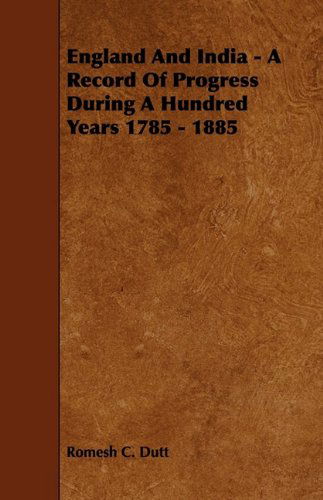 England And India - A Record Of Progress During A Hundred Years 1785 - 1885

Romesh C. Dutt